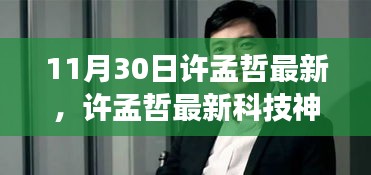 11月30日许孟哲最新，许孟哲最新科技神